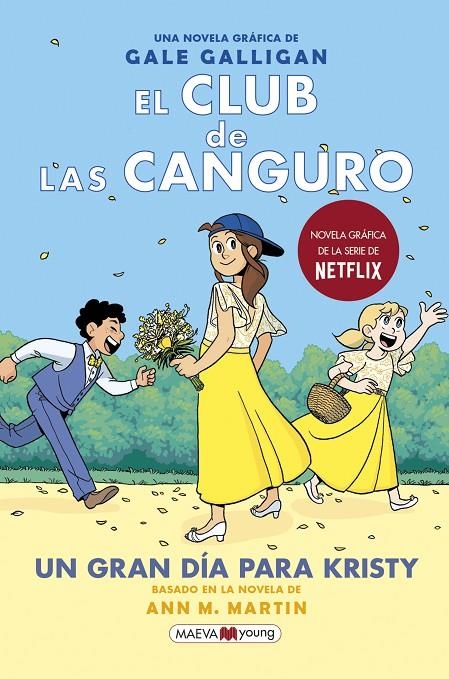 UNA NOVELA GRÁFICA DE
GALE GALLIGAN

EL CLUB de LAS CANGURO

NOVELA GRÁFICA DE LA SERIE DE NETFLIX

UN GRAN DÍA PARA KRISTY

BASADO EN LA NOVELA DE
ANN M. MARTIN

MAEVA young